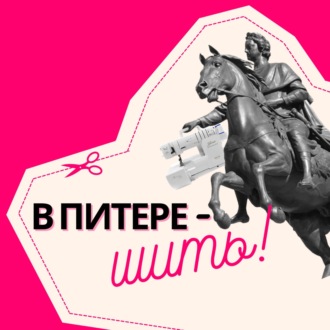 В ПИТЕРЕ –
шить!